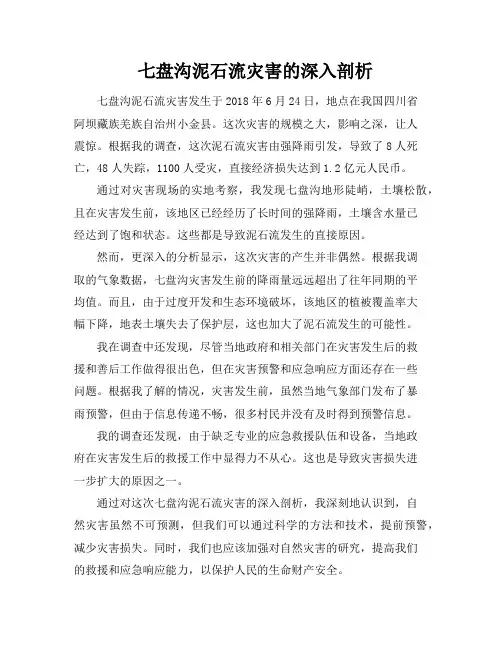 七盘沟泥石流灾害的深入剖析

七盘沟泥石流灾害发生于 2018 年 6 月 24 日，地点在我国四川省阿坝藏族羌族自治州小金县。这次灾害的规模之大，影响之深，让人震惊。根据我的调查，这次泥石流灾害由强降雨引发，导致了 8 人死亡，48 人失踪，1100 人受灾，直接经济损失达到 1.2 亿元人民币。

通过对灾害现场的实地考察，我发现七盘沟地形陡峭，土壤松散，且在灾害发生前，该地区已经经历了长时间的强降雨，土壤含水量已经达到了饱和状态。这些都是导致泥石流发生的直接原因。

然而，更深入的分析显示，这次灾害的产生并非偶然。根据我调取的气象数据，七盘沟灾害发生前的降雨量远远超出了往年同期的平均值。而且，由于过度开发和生态环境破坏，该地区的植被覆盖率大幅下降，地表土壤失去了保护层，这也加大了泥石流发生的可能性。

我在调查中还发现，尽管当地政府和相关部门在灾害发生后的救援和善后工作做得很出色，但在灾害预警和应急响应方面还存在一些问题。根据我了解的情况，灾害发生前，虽然当地气象部门发布了暴雨预警，但由于信息传递不畅，很多村民并没有及时得到预警信息。

我的调查还发现，由于缺乏专业的应急救援队伍和设备，当地政府在灾害发生后的救援工作中显得力不从心。这也是导致灾害损失进一步扩大的原因之一。

通过对这次七盘沟泥石流灾害的深入剖析，我深刻地认识到，自然灾害虽然不可预测，但我们可以通过科学的方法和技术，提前预警，减少灾害损失。同时，我们也应该加强对自然灾害的研究，提高我们的救援和应急响应能力，以保护人民的生命财产安全。